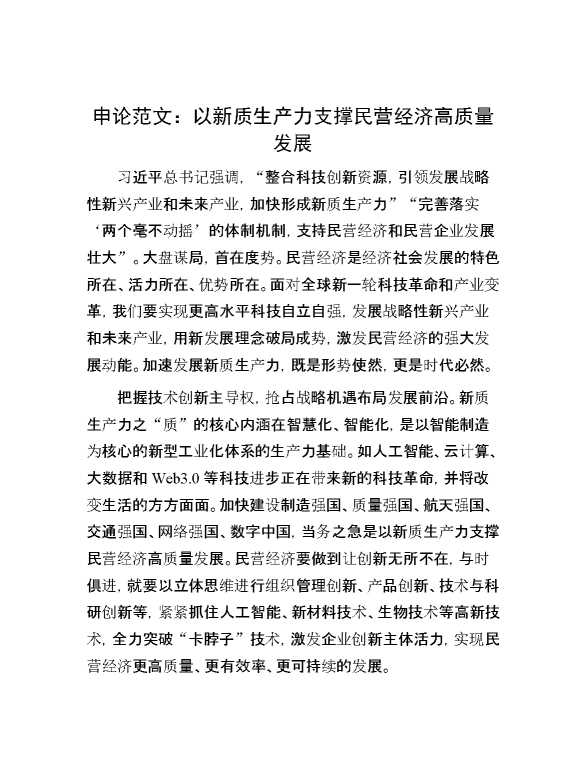 申论范文：以新质生产力支撑民营经济高质量发展

习近平总书记强调，“整合科技创新资源，引领发展战略性新兴产业和未来产业，加快形成新质生产力”“完善落实‘两个毫不动摇’的体制机制，支持民营经济和民营企业发展壮大”。大盘谋局，首在度势。民营经济是经济社会发展的特色所在、活力所在、优势所在。面对全球新一轮科技革命和产业变革，我们要实现更高水平科技自立自强，发展战略性新兴产业和未来产业，用新发展理念破局成势，激发民营经济的强大发展动能。加速发展新质生产力，既是形势使然，更是时代必然。

把握技术创新主导权，抢占战略机遇布局发展前沿。新质生产力之“质”的核心内涵在智慧化、智能化，是以智能制造为核心的新型工业化体系的生产力基础。如人工智能、云计算、大数据和 Web3.0 等科技进步正在带来新的科技革命，并将改变生活的方方面面。加快建设制造强国、质量强国、航天强国、交通强国、网络强国、数字中国，当务之急是以新质生产力支撑民营经济高质量发展。民营经济要做到让创新无所不在，与时俱进，就要以立体思维进行组织管理创新、产品创新、技术与科研创新等，紧紧抓住人工智能、新材料技术、生物技术等高新技术，全力突破“卡脖子”技术，激发企业创新主体活力，实现民营经济更高质量、更有效率、更可持续的发展。